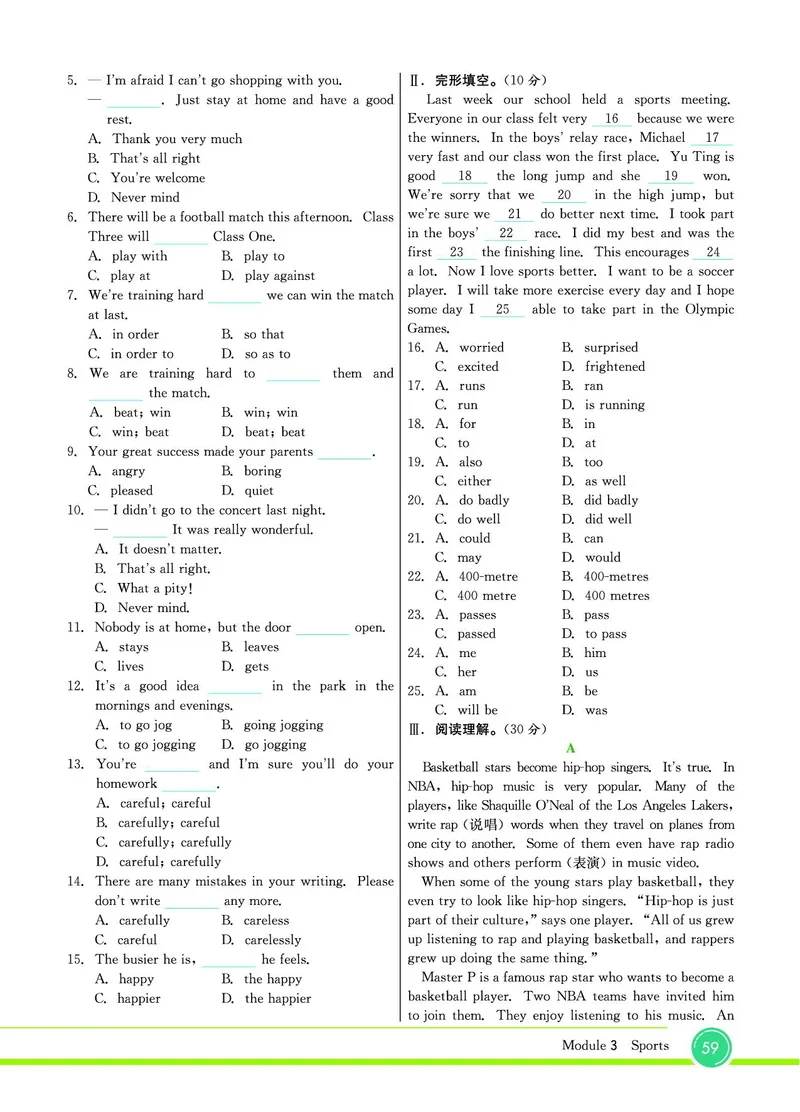 5. — I'm afraid I can't go shopping with you.
— ________. Just stay at home and have a good rest.
A. Thank you very much
B. That's all right
C. You're welcome
D. Never mind

6. There will be a football match this afternoon. Class Three will ________ Class One.
A. play with　　B. play to
C. play at　　D. play against

7. We're training hard ________ we can win the match at last.
A. in order　　B. so that
C. in order to　　D. so as to

8. We are training hard to ________ them and ________ the match.
A. beat; win　　B. win; win
C. win; beat　　D. beat; beat

9. Your great success made your parents ________.
A. angry　　B. boring
C. pleased　　D. quiet

10. — I didn't go to the concert last night.
— ________ It was really wonderful.
A. It doesn't matter.
B. That's all right.
C. What a pity!
D. Never mind.

11. Nobody is at home, but the door ________ open.
A. stays　　B. leaves
C. lives　　D. gets

12. It's a good idea ________ in the park in the mornings and evenings.
A. to go jog　　B. going jogging
C. to go jogging　　D. go jogging

13. You're ________ and I'm sure you'll do your homework ________.
A. careful; careful
B. carefully; careful
C. carefully; carefully
D. careful; carefully

14. There are many mistakes in your writing. Please don't write ________ any more.
A. carefully　　B. careless
C. careful　　D. carelessly

15. The busier he is, ________ he feels.
A. happy　　B. the happy
C. happier　　D. the happier

Ⅱ. 完形填空。(10 分)

Last week our school held a sports meeting. Everyone in our class felt very __16__ because we were the winners. In the boys' relay race, Michael __17__ very fast and our class won the first place. Yu Ting is good __18__ the long jump and she __19__ won. We're sorry that we __20__ in the high jump, but we're sure we __21__ do better next time. I took part in the boys' __22__ race. I did my best and was the first __23__ the finishing line. This encourages __24__ a lot. Now I love sports better. I want to be a soccer player. I will take more exercise every day and I hope some day I __25__ able to take part in the Olympic Games.

16. A. worried　　B. surprised
C. excited　　D. frightened
17. A. runs　　B. ran
C. run　　D. is running
18. A. for　　B. in
C. to　　D. at
19. A. also　　B. too
C. either　　D. as well
20. A. do badly　　B. did badly
C. do well　　D. did well
21. A. could　　B. can
C. may　　D. would
22. A. 400-metre　　B. 400-metres
C. 400 metre　　D. 400 metres
23. A. passes　　B. pass
C. passed　　D. to pass
24. A. me　　B. him
C. her　　D. us
25. A. am　　B. be
C. will be　　D. was

Ⅲ. 阅读理解。(30 分)

A

Basketball stars become hip-hop singers. It's true. In NBA, hip-hop music is very popular. Many of the players, like Shaquille O'Neal of the Los Angeles Lakers, write rap (说唱) words when they travel on planes from one city to another. Some of them even have rap radio shows and others perform (表演) in music video.

When some of the young stars play basketball, they even try to look like hip-hop singers. "Hip-hop is just part of their culture," says one player. "All of us grew up listening to rap and playing basketball, and rappers grew up doing the same thing."

Master P is a famous rap star who wants to become a basketball player. Two NBA teams have invited him to join them. They enjoy listening to his music. An

Module 3 Sports 59